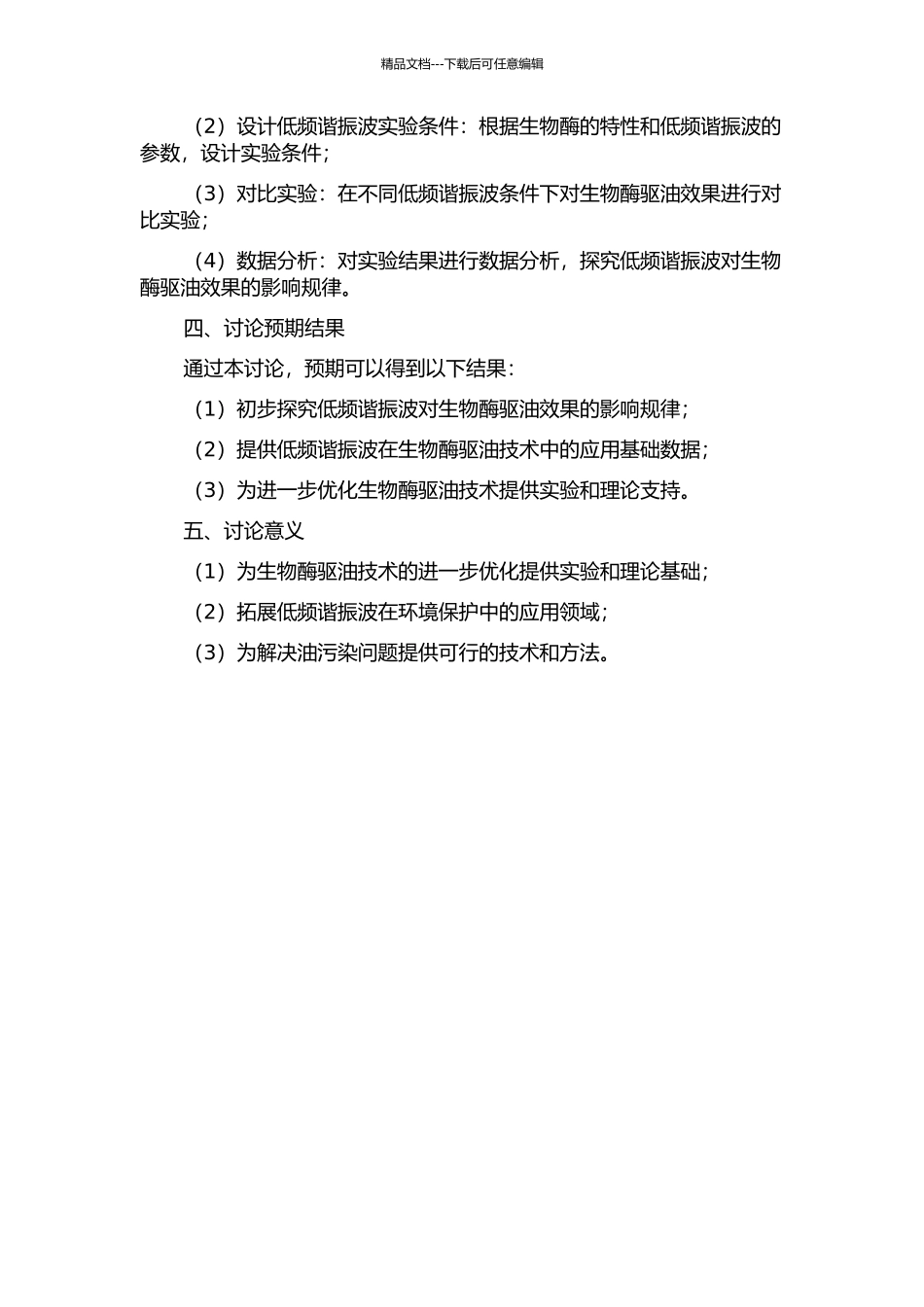 精品文档---下载后可任意编辑

（2）设计低频谐振波实验条件：根据生物酶的特性和低频谐振波的参数，设计实验条件；

（3）对比实验：在不同低频谐振波条件下对生物酶驱油效果进行对比实验；

（4）数据分析：对实验结果进行数据分析，探究低频谐振波对生物酶驱油效果的影响规律。

四、讨论预期结果

通过本讨论，预期可以得到以下结果：

（1）初步探究低频谐振波对生物酶驱油效果的影响规律；

（2）提供低频谐振波在生物酶驱油技术中的应用基础数据；

（3）为进一步优化生物酶驱油技术提供实验和理论支持。

五、讨论意义

（1）为生物酶驱油技术的进一步优化提供实验和理论基础；

（2）拓展低频谐振波在环境保护中的应用领域；

（3）为解决油污染问题提供可行的技术和方法。